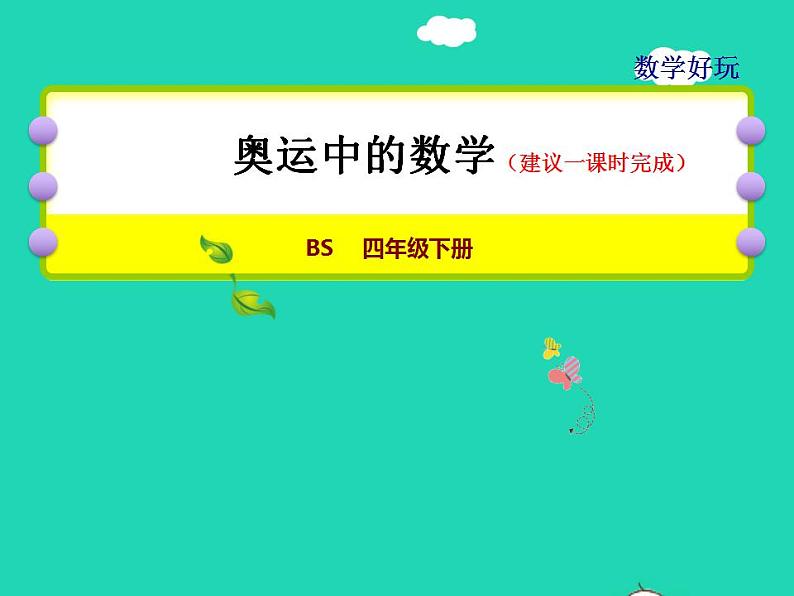 数学好玩

奥运中的数学（建议一课时完成）

BS 四年级下册